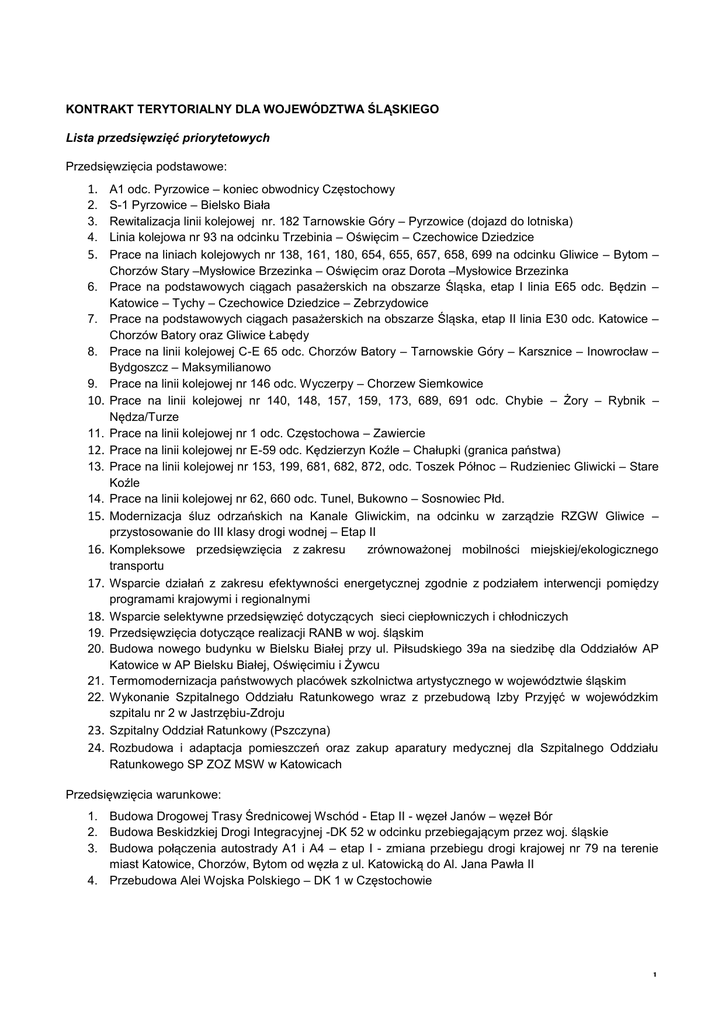 KONTRAKT TERYTORIALNY DLA WOJEWÓDZTWA ŚLĄSKIEGO

Lista przedsięwzięć priorytetowych

Przedsięwzięcia podstawowe:

1. A1 odc. Pyrzowice – koniec obwodnicy Częstochowy
2. S-1 Pyrzowice – Bielsko Biała
3. Rewitalizacja linii kolejowej nr. 182 Tarnowskie Góry – Pyrzowice (dojazd do lotniska)
4. Linia kolejowa nr 93 na odcinku Trzebinia – Oświęcim – Czechowice Dziedzice
5. Prace na liniach kolejowych nr 138, 161, 180, 654, 655, 657, 658, 699 na odcinku Gliwice – Bytom – Chorzów Stary –Mysłowice Brzezinka – Oświęcim oraz Dorota –Mysłowice Brzezinka
6. Prace na podstawowych ciągach pasażerskich na obszarze Śląska, etap I linia E65 odc. Będzin – Katowice – Tychy – Czechowice Dziedzice – Zebrzydowice
7. Prace na podstawowych ciągach pasażerskich na obszarze Śląska, etap II linia E30 odc. Katowice – Chorzów Batory oraz Gliwice Łabędy
8. Prace na linii kolejowej C-E 65 odc. Chorzów Batory – Tarnowskie Góry – Karsznice – Inowrocław – Bydgoszcz – Maksymilianowo
9. Prace na linii kolejowej nr 146 odc. Wyczerpy – Chorzew Siemkowice
10. Prace na linii kolejowej nr 140, 148, 157, 159, 173, 689, 691 odc. Chybie – Żory – Rybnik – Nędza/Turze
11. Prace na linii kolejowej nr 1 odc. Częstochowa – Zawiercie
12. Prace na linii kolejowej nr E-59 odc. Kędzierzyn Koźle – Chałupki (granica państwa)
13. Prace na linii kolejowej nr 153, 199, 681, 682, 872, odc. Toszek Północ – Rudzieniec Gliwicki – Stare Koźle
14. Prace na linii kolejowej nr 62, 660 odc. Tunel, Bukowno – Sosnowiec Płd.
15. Modernizacja śluz odrzańskich na Kanale Gliwickim, na odcinku w zarządzie RZGW Gliwice – przystosowanie do III klasy drogi wodnej – Etap II
16. Kompleksowe przedsięwzięcia z zakresu zrównoważonej mobilności miejskiej/ekologicznego transportu
17. Wsparcie działań z zakresu efektywności energetycznej zgodnie z podziałem interwencji pomiędzy programami krajowymi i regionalnymi
18. Wsparcie selektywne przedsięwzięć dotyczących sieci ciepłowniczych i chłodniczych
19. Przedsięwzięcia dotyczące realizacji RANB w woj. śląskim
20. Budowa nowego budynku w Bielsku Białej przy ul. Piłsudskiego 39a na siedzibę dla Oddziałów AP Katowice w AP Bielsku Białej, Oświęcimiu i Żywcu
21. Termomodernizacja państwowych placówek szkolnictwa artystycznego w województwie śląskim
22. Wykonanie Szpitalnego Oddziału Ratunkowego wraz z przebudową Izby Przyjęć w wojewódzkim szpitalu nr 2 w Jastrzębiu-Zdroju
23. Szpitalny Oddział Ratunkowy (Pszczyna)
24. Rozbudowa i adaptacja pomieszczeń oraz zakup aparatury medycznej dla Szpitalnego Oddziału Ratunkowego SP ZOZ MSW w Katowicach

Przedsięwzięcia warunkowe:

1. Budowa Drogowej Trasy Średnicowej Wschód - Etap II - węzeł Janów – węzeł Bór
2. Budowa Beskidzkiej Drogi Integracyjnej -DK 52 w odcinku przebiegającym przez woj. śląskie
3. Budowa połączenia autostrady A1 i A4 – etap I - zmiana przebiegu drogi krajowej nr 79 na terenie miast Katowice, Chorzów, Bytom od węzła z ul. Katowicką do Al. Jana Pawła II
4. Przebudowa Alei Wojska Polskiego – DK 1 w Częstochowie

1